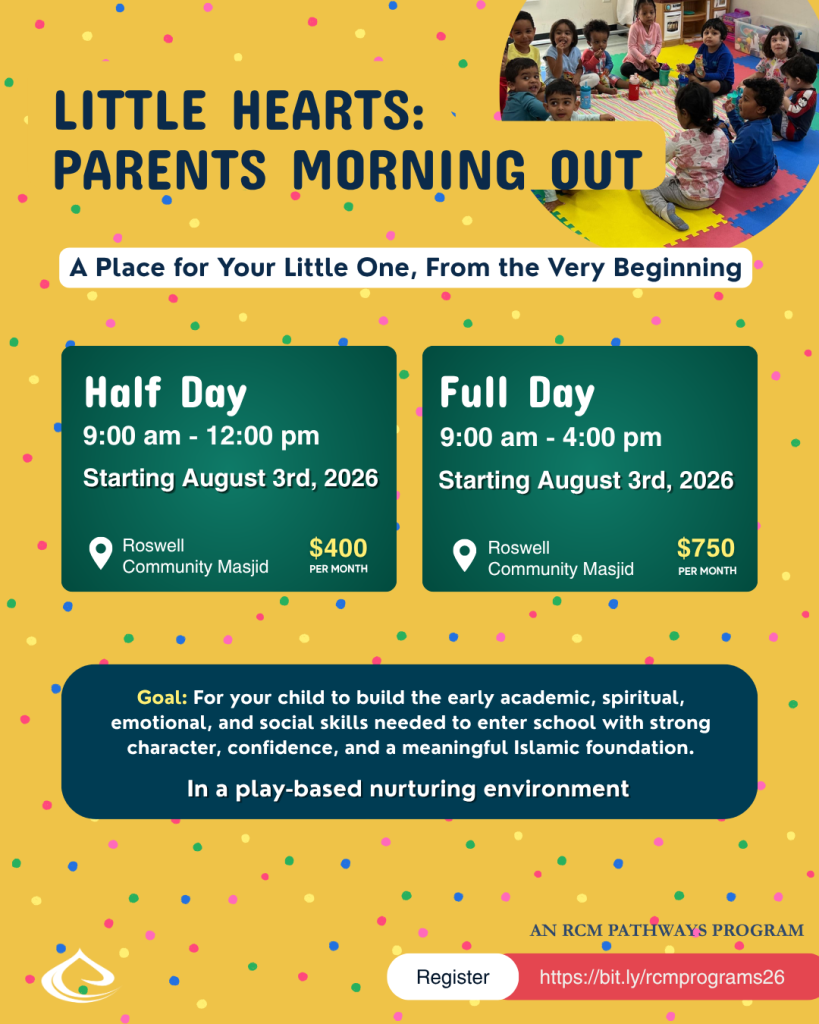 LITTLE HEARTS: PARENTS MORNING OUT

A Place for Your Little One, From the Very Beginning

Half Day
9:00 am - 12:00 pm
Starting August 3rd, 2026
Roswell Community Masjid
$400 PER MONTH

Full Day
9:00 am - 4:00 pm
Starting August 3rd, 2026
Roswell Community Masjid
$750 PER MONTH

Goal: For your child to build the early academic, spiritual, emotional, and social skills needed to enter school with strong character, confidence, and a meaningful Islamic foundation.

In a play-based nurturing environment

AN RCM PATHWAYS PROGRAM

Register https://bit.ly/rcmprograms26